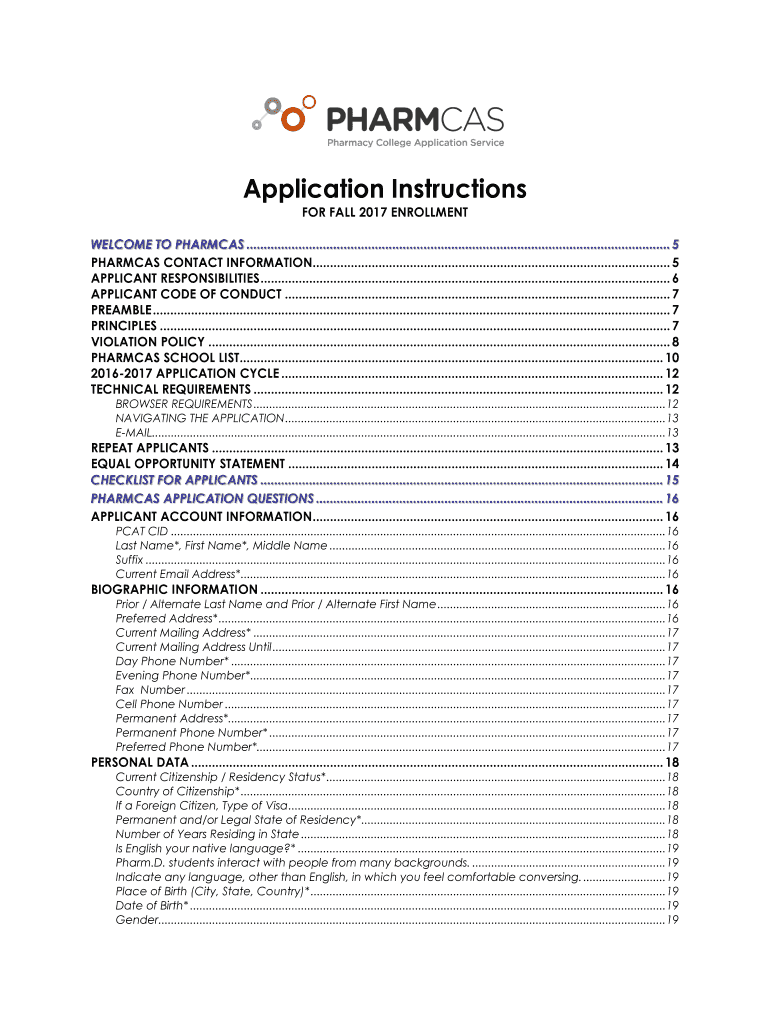 PHARMCAS
Pharmacy College Application Service

Application Instructions
FOR FALL 2017 ENROLLMENT

WELCOME TO PHARMCAS ........ 5
PHARMCAS CONTACT INFORMATION ........ 5
APPLICANT RESPONSIBILITIES ........ 6
APPLICANT CODE OF CONDUCT ........ 7
PREAMBLE ........ 7
PRINCIPLES ........ 7
VIOLATION POLICY ........ 8
PHARMCAS SCHOOL LIST ........ 10
2016-2017 APPLICATION CYCLE ........ 12
TECHNICAL REQUIREMENTS ........ 12
BROWSER REQUIREMENTS ........ 12
NAVIGATING THE APPLICATION ........ 13
E-MAIL ........ 13
REPEAT APPLICANTS ........ 13
EQUAL OPPORTUNITY STATEMENT ........ 14
CHECKLIST FOR APPLICANTS ........ 15
PHARMCAS APPLICATION QUESTIONS ........ 16
APPLICANT ACCOUNT INFORMATION ........ 16
PCAT CID ........ 16
Last Name*, First Name*, Middle Name ........ 16
Suffix ........ 16
Current Email Address* ........ 16
BIOGRAPHIC INFORMATION ........ 16
Prior / Alternate Last Name and Prior / Alternate First Name ........ 16
Preferred Address* ........ 16
Current Mailing Address* ........ 17
Current Mailing Address Until ........ 17
Day Phone Number* ........ 17
Evening Phone Number* ........ 17
Fax Number ........ 17
Cell Phone Number ........ 17
Permanent Address* ........ 17
Permanent Phone Number* ........ 17
Preferred Phone Number* ........ 17
PERSONAL DATA ........ 18
Current Citizenship / Residency Status* ........ 18
Country of Citizenship* ........ 18
If a Foreign Citizen, Type of Visa ........ 18
Permanent and/or Legal State of Residency* ........ 18
Number of Years Residing in State ........ 18
Is English your native language?* ........ 19
Pharm.D. students interact with people from many backgrounds. ........ 19
Indicate any language, other than English, in which you feel comfortable conversing. ........ 19
Place of Birth (City, State, Country)* ........ 19
Date of Birth* ........ 19
Gender ........ 19